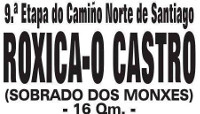 9.ª Etapa do Camiño Norte de Santiago

ROXICA-O CASTRO

(SOBRADO DOS MONXES)

- 16 Qm. -